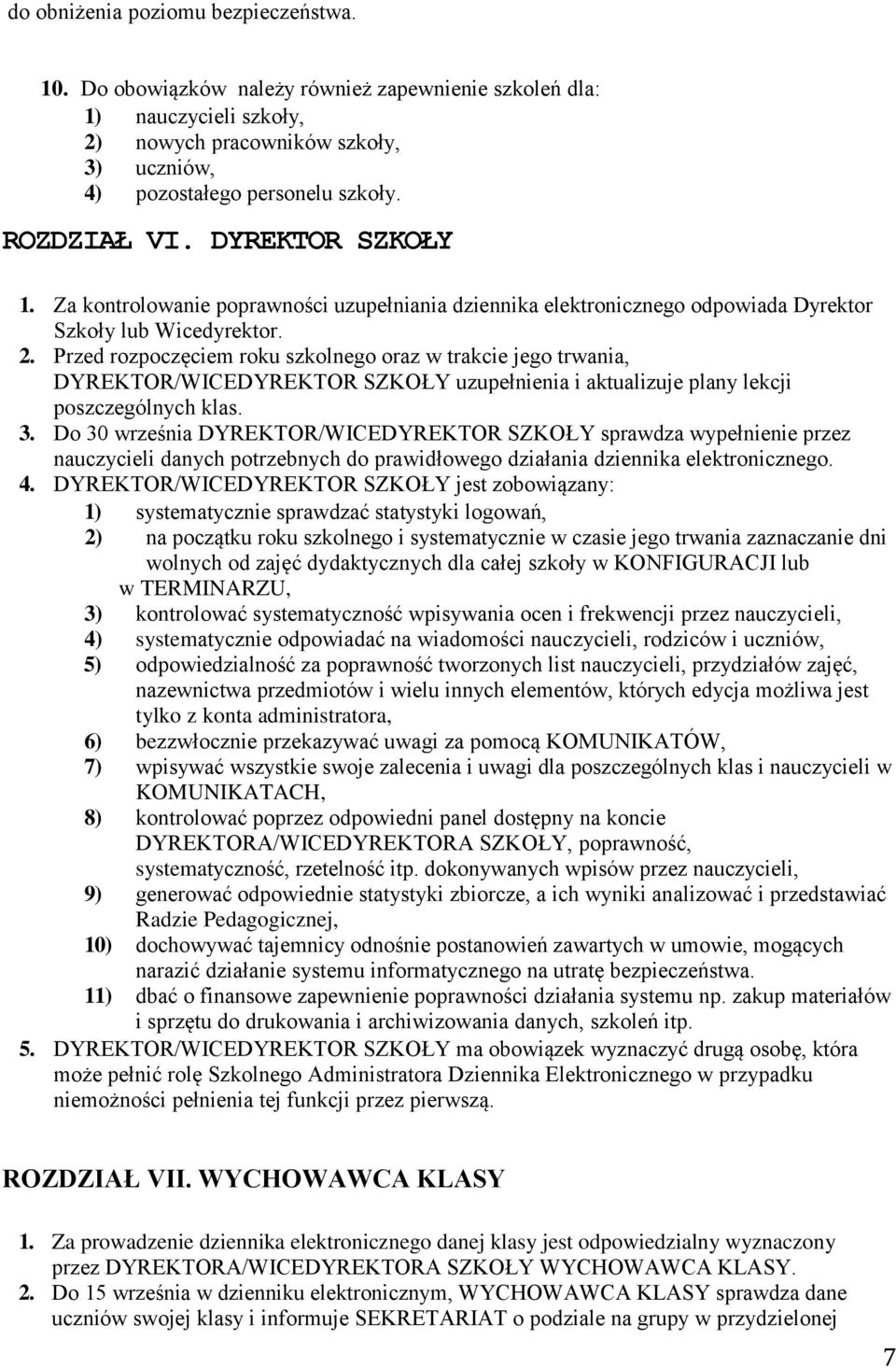 do obniżenia poziomu bezpieczeństwa.

10. Do obowiązków należy również zapewnienie szkoleń dla:
1) nauczycieli szkoły,
2) nowych pracowników szkoły,
3) uczniów,
4) pozostałego personelu szkoły.

ROZDZIAŁ VI. DYREKTOR SZKOŁY

1. Za kontrolowanie poprawności uzupełniania dziennika elektronicznego odpowiada Dyrektor Szkoły lub Wicedyrektor.
2. Przed rozpoczęciem roku szkolnego oraz w trakcie jego trwania, DYREKTOR/WICEDYREKTOR SZKOŁY uzupełnienia i aktualizuje plany lekcji poszczególnych klas.
3. Do 30 września DYREKTOR/WICEDYREKTOR SZKOŁY sprawdza wypełnienie przez nauczycieli danych potrzebnych do prawidłowego działania dziennika elektronicznego.
4. DYREKTOR/WICEDYREKTOR SZKOŁY jest zobowiązany:
1) systematycznie sprawdzać statystyki logowań,
2) na początku roku szkolnego i systematycznie w czasie jego trwania zaznaczanie dni wolnych od zajęć dydaktycznych dla całej szkoły w KONFIGURACJI lub w TERMINARZU,
3) kontrolować systematyczność wpisywania ocen i frekwencji przez nauczycieli,
4) systematycznie odpowiadać na wiadomości nauczycieli, rodziców i uczniów,
5) odpowiedzialność za poprawność tworzonych list nauczycieli, przydziałów zajęć, nazewnictwa przedmiotów i wielu innych elementów, których edycja możliwa jest tylko z konta administratora,
6) bezzwłocznie przekazywać uwagi za pomocą KOMUNIKATÓW,
7) wpisywać wszystkie swoje zalecenia i uwagi dla poszczególnych klas i nauczycieli w KOMUNIKATACH,
8) kontrolować poprzez odpowiedni panel dostępny na koncie DYREKTORA/WICEDYREKTORA SZKOŁY, poprawność, systematyczność, rzetelność itp. dokonywanych wpisów przez nauczycieli,
9) generować odpowiednie statystyki zbiorcze, a ich wyniki analizować i przedstawiać Radzie Pedagogicznej,
10) dochowywać tajemnicy odnośnie postanowień zawartych w umowie, mogących narazić działanie systemu informatycznego na utratę bezpieczeństwa.
11) dbać o finansowe zapewnienie poprawności działania systemu np. zakup materiałów i sprzętu do drukowania i archiwizowania danych, szkoleń itp.
5. DYREKTOR/WICEDYREKTOR SZKOŁY ma obowiązek wyznaczyć drugą osobę, która może pełnić rolę Szkolnego Administratora Dziennika Elektronicznego w przypadku niemożności pełnienia tej funkcji przez pierwszą.

ROZDZIAŁ VII. WYCHOWAWCA KLASY

1. Za prowadzenie dziennika elektronicznego danej klasy jest odpowiedzialny wyznaczony przez DYREKTORA/WICEDYREKTORA SZKOŁY WYCHOWAWCA KLASY.
2. Do 15 września w dzienniku elektronicznym, WYCHOWAWCA KLASY sprawdza dane uczniów swojej klasy i informuje SEKRETARIAT o podziale na grupy w przydzielonej

7